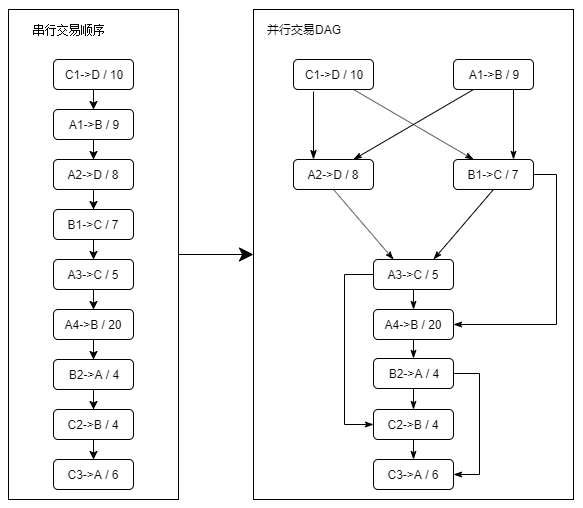 串行交易顺序

C1->D / 10

A1->B / 9

A2->D / 8

B1->C / 7

A3->C / 5

A4->B / 20

B2->A / 4

C2->B / 4

C3->A / 6

并行交易DAG

C1->D / 10

A1->B / 9

A2->D / 8

B1->C / 7

A3->C / 5

A4->B / 20

B2->A / 4

C2->B / 4

C3->A / 6